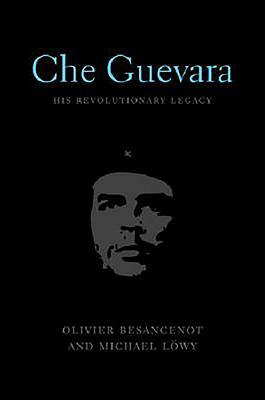 Che Guevara

HIS REVOLUTIONARY LEGACY

OLIVIER BESANCENOT AND MICHAEL LÖWY